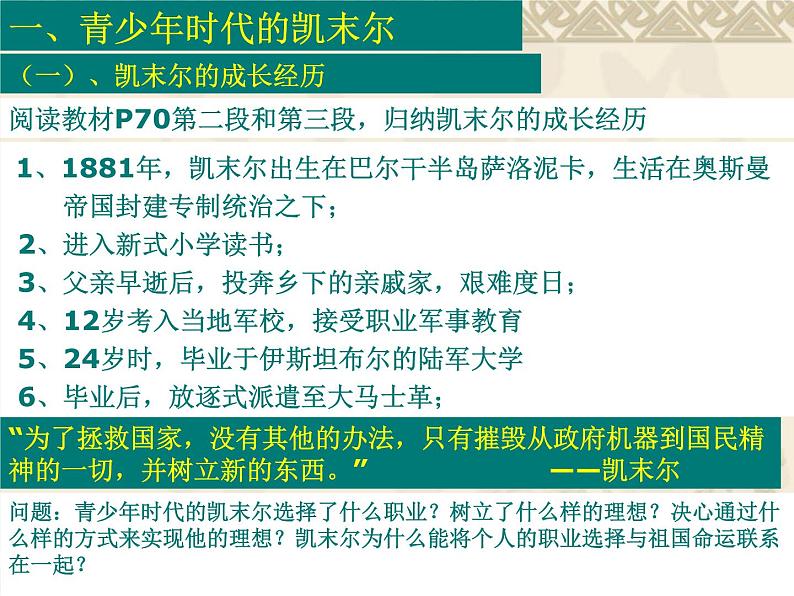 一、青少年时代的凯末尔

（一）、凯末尔的成长经历

阅读教材P70第二段和第三段，归纳凯末尔的成长经历

1、1881年，凯末尔出生在巴尔干半岛萨洛泥卡，生活在奥斯曼帝国封建专制统治之下；

2、进入新式小学读书；

3、父亲早逝后，投奔乡下的亲戚家，艰难度日；

4、12岁考入当地军校，接受职业军事教育

5、24岁时，毕业于伊斯坦布尔的陆军大学

6、毕业后，放逐式派遣至大马士革；

“为了拯救国家，没有其他的办法，只有摧毁从政府机器到国民精神的一切，并树立新的东西。” ——凯末尔

问题：青少年时代的凯末尔选择了什么职业？树立了什么样的理想？决心通过什么样的方式来实现他的理想？凯末尔为什么能将个人的职业选择与祖国命运联系在一起？